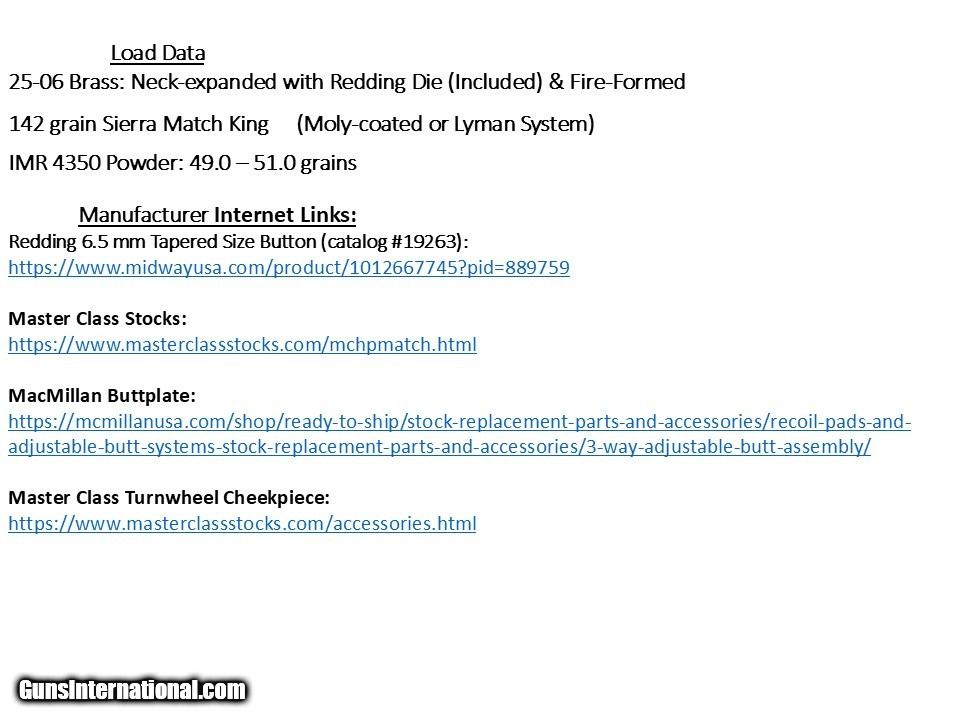 Load Data

25-06 Brass: Neck-expanded with Redding Die (Included) & Fire-Formed

142 grain Sierra Match King (Moly-coated or Lyman System)

IMR 4350 Powder: 49.0 – 51.0 grains

Manufacturer Internet Links:

Redding 6.5 mm Tapered Size Button (catalog #19263):
https://www.midwayusa.com/product/1012667745?pid=889759

Master Class Stocks:
https://www.masterclassstocks.com/mchpmatch.html

MacMillan Buttplate:
https://mcmillanusa.com/shop/ready-to-ship/stock-replacement-parts-and-accessories/recoil-pads-and-adjustable-butt-systems-stock-replacement-parts-and-accessories/3-way-adjustable-butt-assembly/

Master Class Turnwheel Cheekpiece:
https://www.masterclassstocks.com/accessories.html

GunsInternational.com